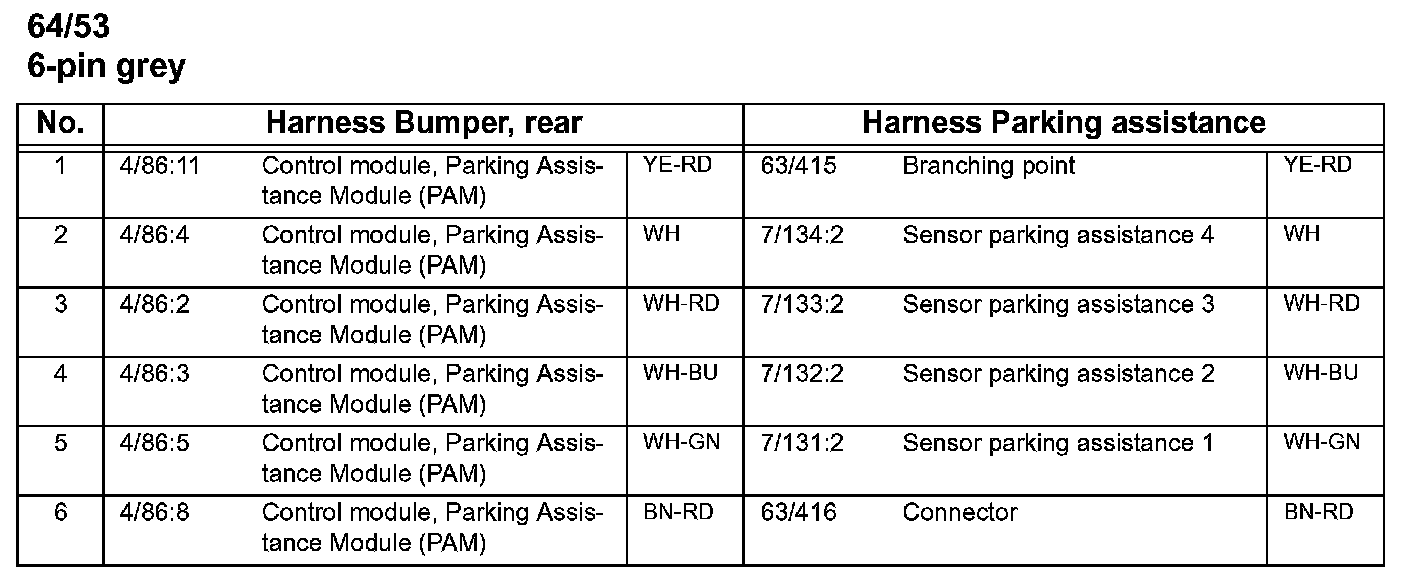 64/53
6-pin grey

| No. | Harness Bumper, rear | | | Harness Parking assistance | | |
|---|---|---|---|---|---|---|
| 1 | 4/86:11 | Control module, Parking Assistance Module (PAM) | YE-RD | 63/415 | Branching point | YE-RD |
| 2 | 4/86:4 | Control module, Parking Assistance Module (PAM) | WH | 7/134:2 | Sensor parking assistance 4 | WH |
| 3 | 4/86:2 | Control module, Parking Assistance Module (PAM) | WH-RD | 7/133:2 | Sensor parking assistance 3 | WH-RD |
| 4 | 4/86:3 | Control module, Parking Assistance Module (PAM) | WH-BU | 7/132:2 | Sensor parking assistance 2 | WH-BU |
| 5 | 4/86:5 | Control module, Parking Assistance Module (PAM) | WH-GN | 7/131:2 | Sensor parking assistance 1 | WH-GN |
| 6 | 4/86:8 | Control module, Parking Assistance Module (PAM) | BN-RD | 63/416 | Connector | BN-RD |